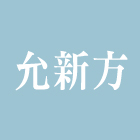 允新方